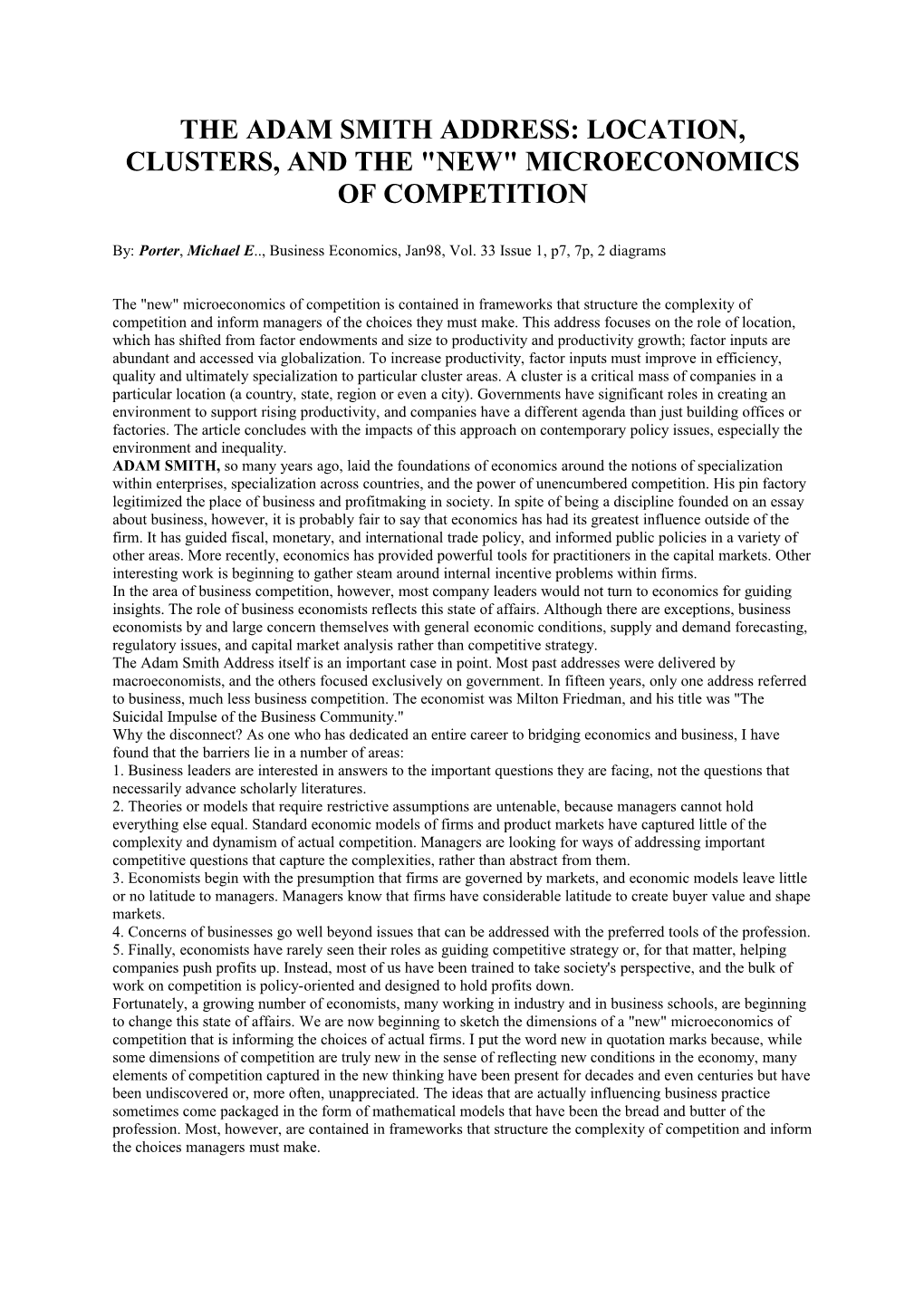 THE ADAM SMITH ADDRESS: LOCATION, CLUSTERS, AND THE "NEW" MICROECONOMICS OF COMPETITION

By: Porter, Michael E.., Business Economics, Jan98, Vol. 33 Issue 1, p7, 7p, 2 diagrams

The "new" microeconomics of competition is contained in frameworks that structure the complexity of competition and inform managers of the choices they must make. This address focuses on the role of location, which has shifted from factor endowments and size to productivity and productivity growth; factor inputs are abundant and accessed via globalization. To increase productivity, factor inputs must improve in efficiency, quality and ultimately specialization to particular cluster areas. A cluster is a critical mass of companies in a particular location (a country, state, region or even a city). Governments have significant roles in creating an environment to support rising productivity, and companies have a different agenda than just building offices or factories. The article concludes with the impacts of this approach on contemporary policy issues, especially the environment and inequality.
ADAM SMITH, so many years ago, laid the foundations of economics around the notions of specialization within enterprises, specialization across countries, and the power of unencumbered competition. His pin factory legitimized the place of business and profitmaking in society. In spite of being a discipline founded on an essay about business, however, it is probably fair to say that economics has had its greatest influence outside of the firm. It has guided fiscal, monetary, and international trade policy, and informed public policies in a variety of other areas. More recently, economics has provided powerful tools for practitioners in the capital markets. Other interesting work is beginning to gather steam around internal incentive problems within firms.
In the area of business competition, however, most company leaders would not turn to economics for guiding insights. The role of business economists reflects this state of affairs. Although there are exceptions, business economists by and large concern themselves with general economic conditions, supply and demand forecasting, regulatory issues, and capital market analysis rather than competitive strategy.
The Adam Smith Address itself is an important case in point. Most past addresses were delivered by macroeconomists, and the others focused exclusively on government. In fifteen years, only one address referred to business, much less business competition. The economist was Milton Friedman, and his title was "The Suicidal Impulse of the Business Community."
Why the disconnect? As one who has dedicated an entire career to bridging economics and business, I have found that the barriers lie in a number of areas:
1. Business leaders are interested in answers to the important questions they are facing, not the questions that necessarily advance scholarly literatures.
2. Theories or models that require restrictive assumptions are untenable, because managers cannot hold everything else equal. Standard economic models of firms and product markets have captured little of the complexity and dynamism of actual competition. Managers are looking for ways of addressing important competitive questions that capture the complexities, rather than abstract from them.
3. Economists begin with the presumption that firms are governed by markets, and economic models leave little or no latitude to managers. Managers know that firms have considerable latitude to create buyer value and shape markets.
4. Concerns of businesses go well beyond issues that can be addressed with the preferred tools of the profession.
5. Finally, economists have rarely seen their roles as guiding competitive strategy or, for that matter, helping companies push profits up. Instead, most of us have been trained to take society's perspective, and the bulk of work on competition is policy-oriented and designed to hold profits down.
Fortunately, a growing number of economists, many working in industry and in business schools, are beginning to change this state of affairs. We are now beginning to sketch the dimensions of a "new" microeconomics of competition that is informing the choices of actual firms. I put the word new in quotation marks because, while some dimensions of competition are truly new in the sense of reflecting new conditions in the economy, many elements of competition captured in the new thinking have been present for decades and even centuries but have been undiscovered or, more often, unappreciated. The ideas that are actually influencing business practice sometimes come packaged in the form of mathematical models that have been the bread and butter of the profession. Most, however, are contained in frameworks that structure the complexity of competition and inform the choices managers must make.